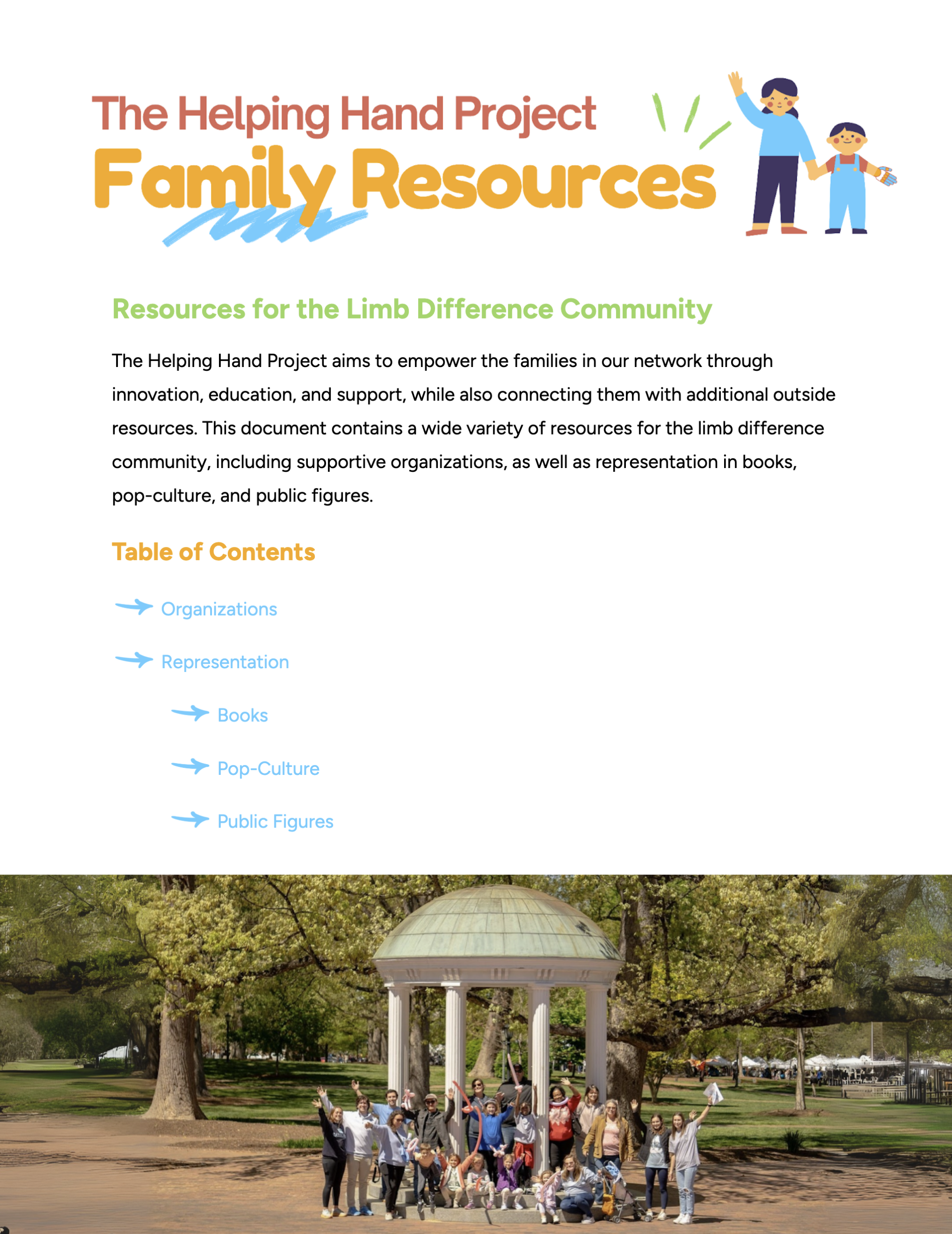 The Helping Hand Project
Family Resources

Resources for the Limb Difference Community

The Helping Hand Project aims to empower the families in our network through innovation, education, and support, while also connecting them with additional outside resources. This document contains a wide variety of resources for the limb difference community, including supportive organizations, as well as representation in books, pop-culture, and public figures.

Table of Contents

Organizations

Representation

Books

Pop-Culture

Public Figures